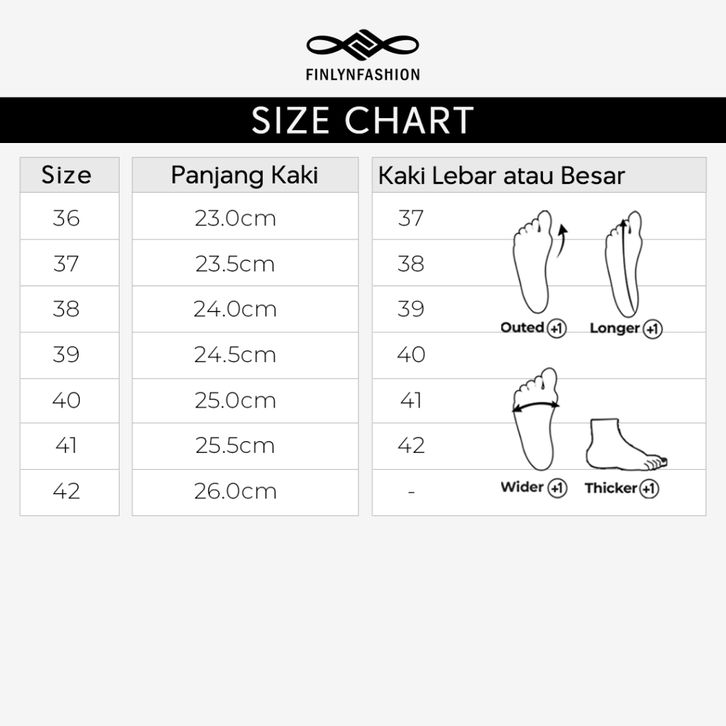 FINLYNFASHION

SIZE CHART

| Size | Panjang Kaki | Kaki Lebar atau Besar |
|---|---|---|
| 36 | 23.0cm | 37 |
| 37 | 23.5cm | 38 |
| 38 | 24.0cm | 39 |
| 39 | 24.5cm | 40 |
| 40 | 25.0cm | 41 |
| 41 | 25.5cm | 42 |
| 42 | 26.0cm | - |

Outed +1
Longer +1
Wider +1
Thicker +1